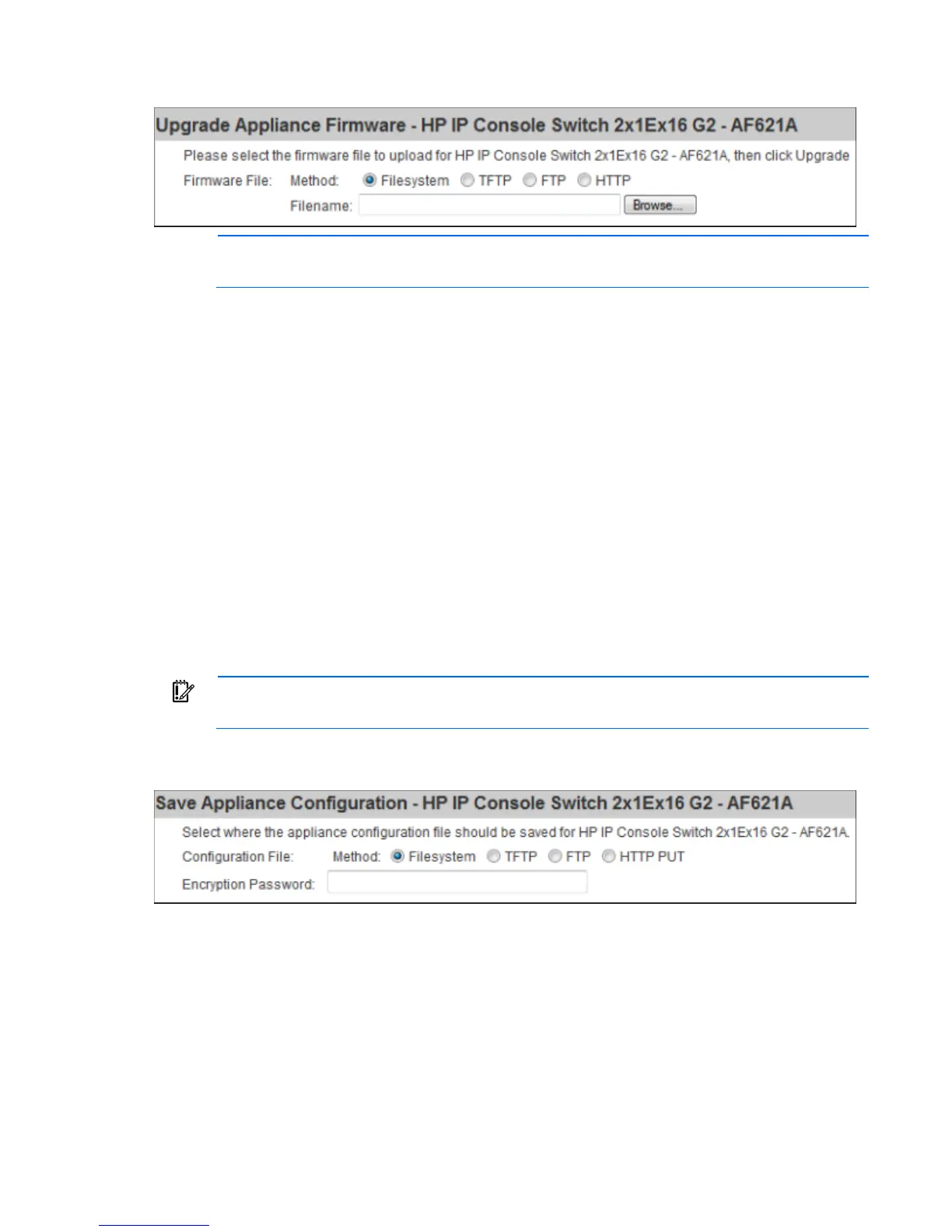 Upgrade Appliance Firmware - HP IP Console Switch 2x1Ex16 G2 - AF621A

Please select the firmware file to upload for HP IP Console Switch 2x1Ex16 G2 - AF621A, then click Upgrade

Firmware File: Method: Filesystem TFTP FTP HTTP

Filename: Browse...

Save Appliance Configuration - HP IP Console Switch 2x1Ex16 G2 - AF621A

Select where the appliance configuration file should be saved for HP IP Console Switch 2x1Ex16 G2 - AF621A.

Configuration File: Method: Filesystem TFTP FTP HTTP PUT

Encryption Password: